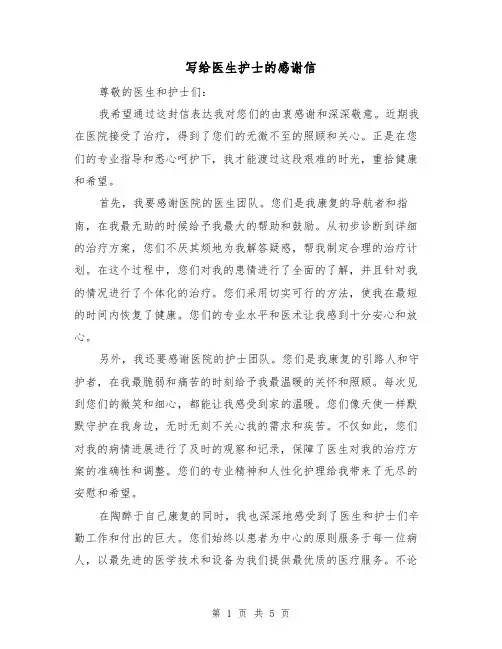 写给医生护士的感谢信

尊敬的医生和护士们:

我希望通过这封信表达我对您们的由衷感谢和深深敬意。近期我在医院接受了治疗，得到了您们的无微不至的照顾和关心。正是在您们的专业指导和悉心呵护下，我才能渡过这段艰难的时光，重拾健康和希望。

首先，我要感谢医院的医生团队。您们是我康复的导航者和指南，在我最无助的时候给予我最大的帮助和鼓励。从初步诊断到详细的治疗方案，您们不厌其烦地为我解答疑惑，帮我制定合理的治疗计划。在这个过程中，您们对我的患情进行了全面的了解，并且针对我的情况进行了个体化的治疗。您们采用切实可行的方法，使我在最短的时间内恢复了健康。您们的专业水平和医术让我感到十分安心和放心。

另外，我还要感谢医院的护士团队。您们是我康复的引路人和守护者，在我最脆弱和痛苦的时刻给予我最温暖的关怀和照顾。每次见到您们的微笑和细心，都能让我感受到家的温暖。您们像天使一样默默守护在我身边，无时无刻不关心我的需求和疾苦。不仅如此，您们对我的病情进展进行了及时的观察和记录，保障了医生对我的治疗方案的准确性和调整。您们的专业精神和人性化护理给我带来了无尽的安慰和希望。

在陶醉于自己康复的同时，我也深深地感受到了医生和护士们辛勤工作和付出的巨大。您们始终以患者为中心的原则服务于每一位病人，以最先进的医学技术和设备为我们提供最优质的医疗服务。不论

第 1 页 共 5 页